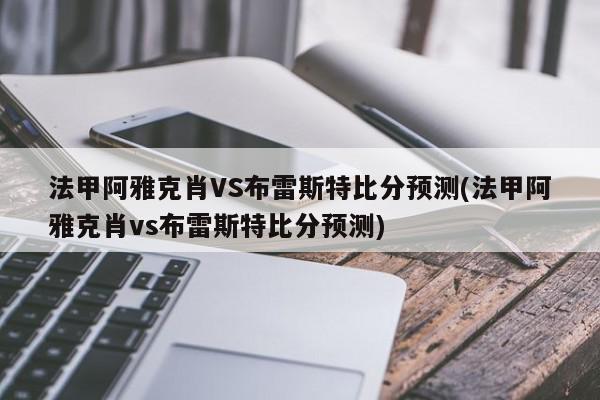 法甲阿雅克肖VS布雷斯特比分预测(法甲阿雅克肖vs布雷斯特比分预测)